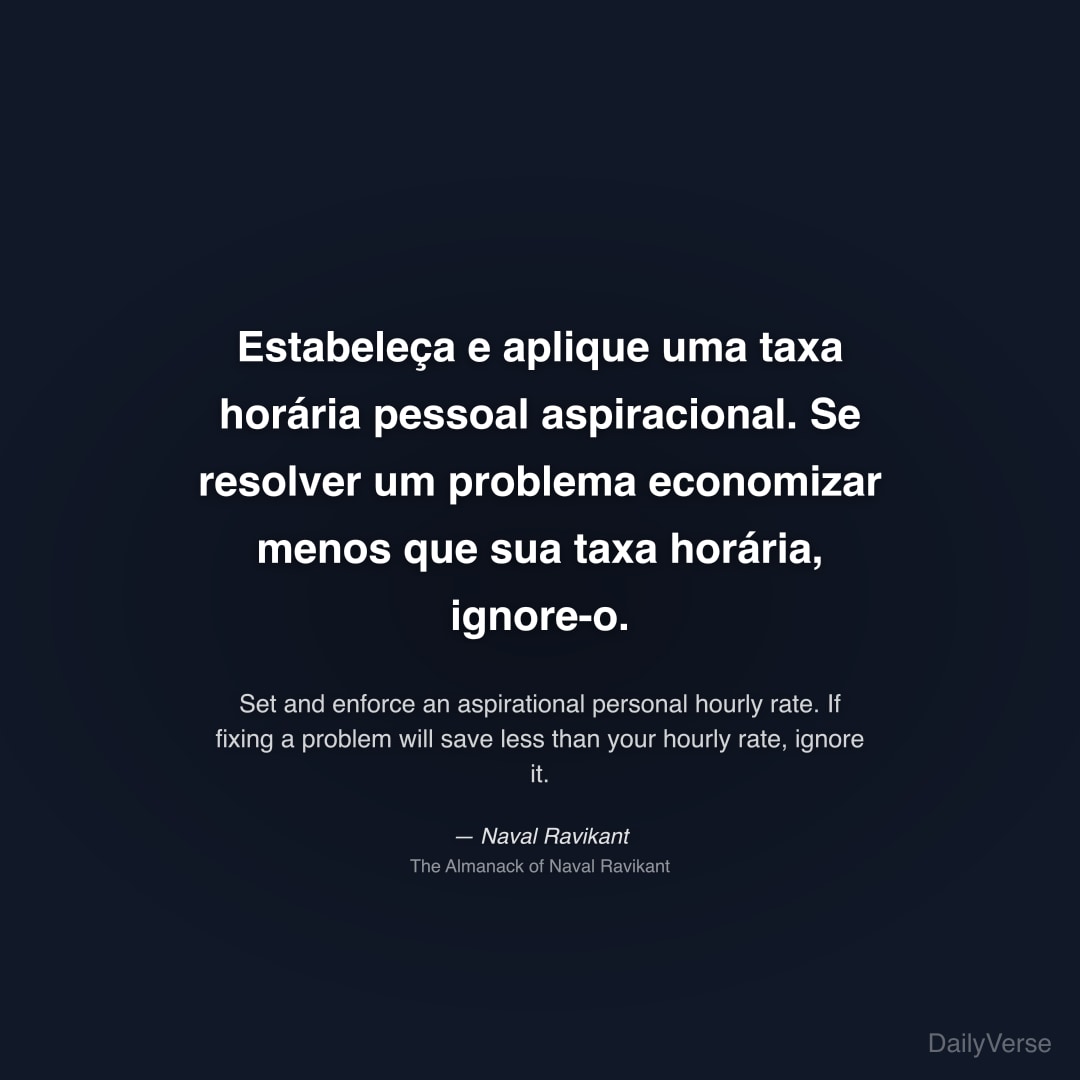 Estabeleça e aplique uma taxa horária pessoal aspiracional. Se resolver um problema economizar menos que sua taxa horária, ignore-o.

Set and enforce an aspirational personal hourly rate. If fixing a problem will save less than your hourly rate, ignore it.

— Naval Ravikant
The Almanack of Naval Ravikant

DailyVerse